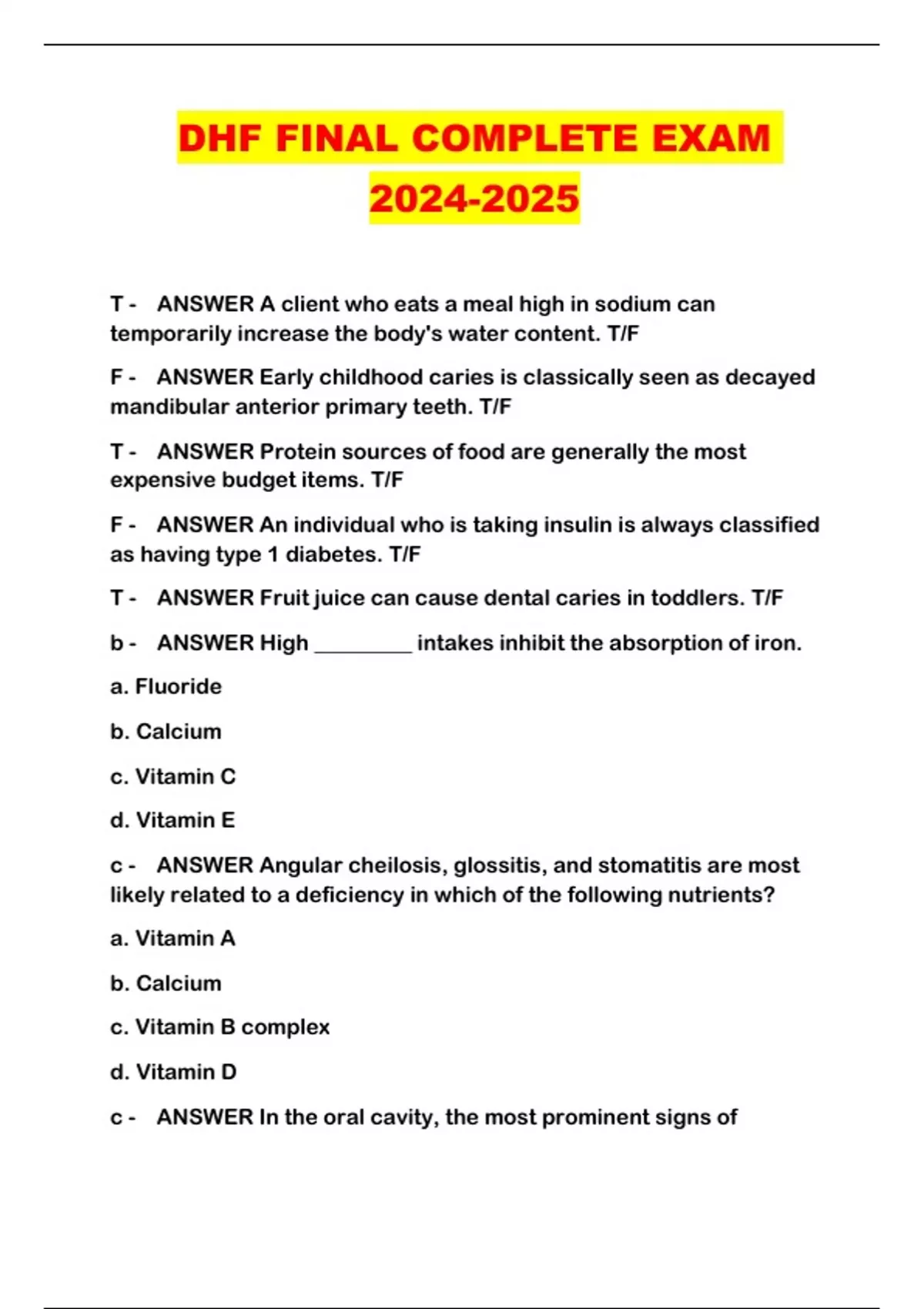 DHF FINAL COMPLETE EXAM 2024-2025

T - ANSWER A client who eats a meal high in sodium can temporarily increase the body's water content. T/F

F - ANSWER Early childhood caries is classically seen as decayed mandibular anterior primary teeth. T/F

T - ANSWER Protein sources of food are generally the most expensive budget items. T/F

F - ANSWER An individual who is taking insulin is always classified as having type 1 diabetes. T/F

T - ANSWER Fruit juice can cause dental caries in toddlers. T/F

b - ANSWER High _________ intakes inhibit the absorption of iron.

a. Fluoride

b. Calcium

c. Vitamin C

d. Vitamin E

c - ANSWER Angular cheilosis, glossitis, and stomatitis are most likely related to a deficiency in which of the following nutrients?

a. Vitamin A

b. Calcium

c. Vitamin B complex

d. Vitamin D

c - ANSWER In the oral cavity, the most prominent signs of